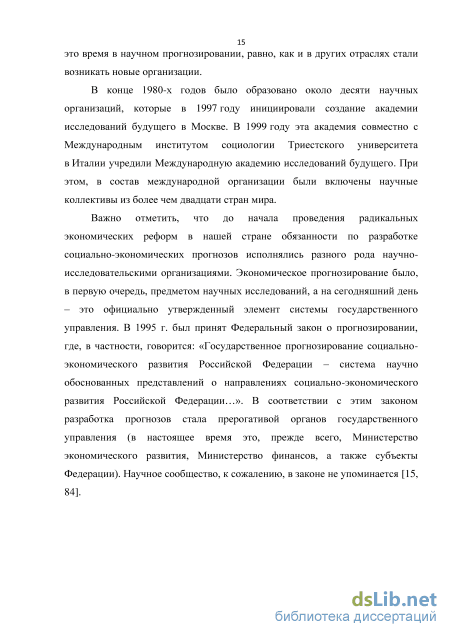 15

это время в научном прогнозировании, равно, как и в других отраслях стали возникать новые организации.

В конце 1980-х годов было образовано около десяти научных организаций, которые в 1997 году инициировали создание академии исследований будущего в Москве. В 1999 году эта академия совместно с Международным институтом социологии Триестского университета в Италии учредили Международную академию исследований будущего. При этом, в состав международной организации были включены научные коллективы из более чем двадцати стран мира.

Важно отметить, что до начала проведения радикальных экономических реформ в нашей стране обязанности по разработке социально-экономических прогнозов исполнялись разного рода научно-исследовательскими организациями. Экономическое прогнозирование было, в первую очередь, предметом научных исследований, а на сегодняшний день – это официально утвержденный элемент системы государственного управления. В 1995 г. был принят Федеральный закон о прогнозировании, где, в частности, говорится: «Государственное прогнозирование социально-экономического развития Российской Федерации – система научно обоснованных представлений о направлениях социально-экономического развития Российской Федерации…». В соответствии с этим законом разработка прогнозов стала прерогативой органов государственного управления (в настоящее время это, прежде всего, Министерство экономического развития, Министерство финансов, а также субъекты Федерации). Научное сообщество, к сожалению, в законе не упоминается [15, 84].

dsLib.net
библиотека диссертаций